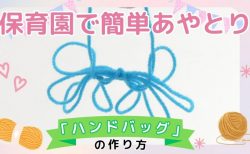 保育園で簡単あやとり

「ハンドバッグ」
の作り方